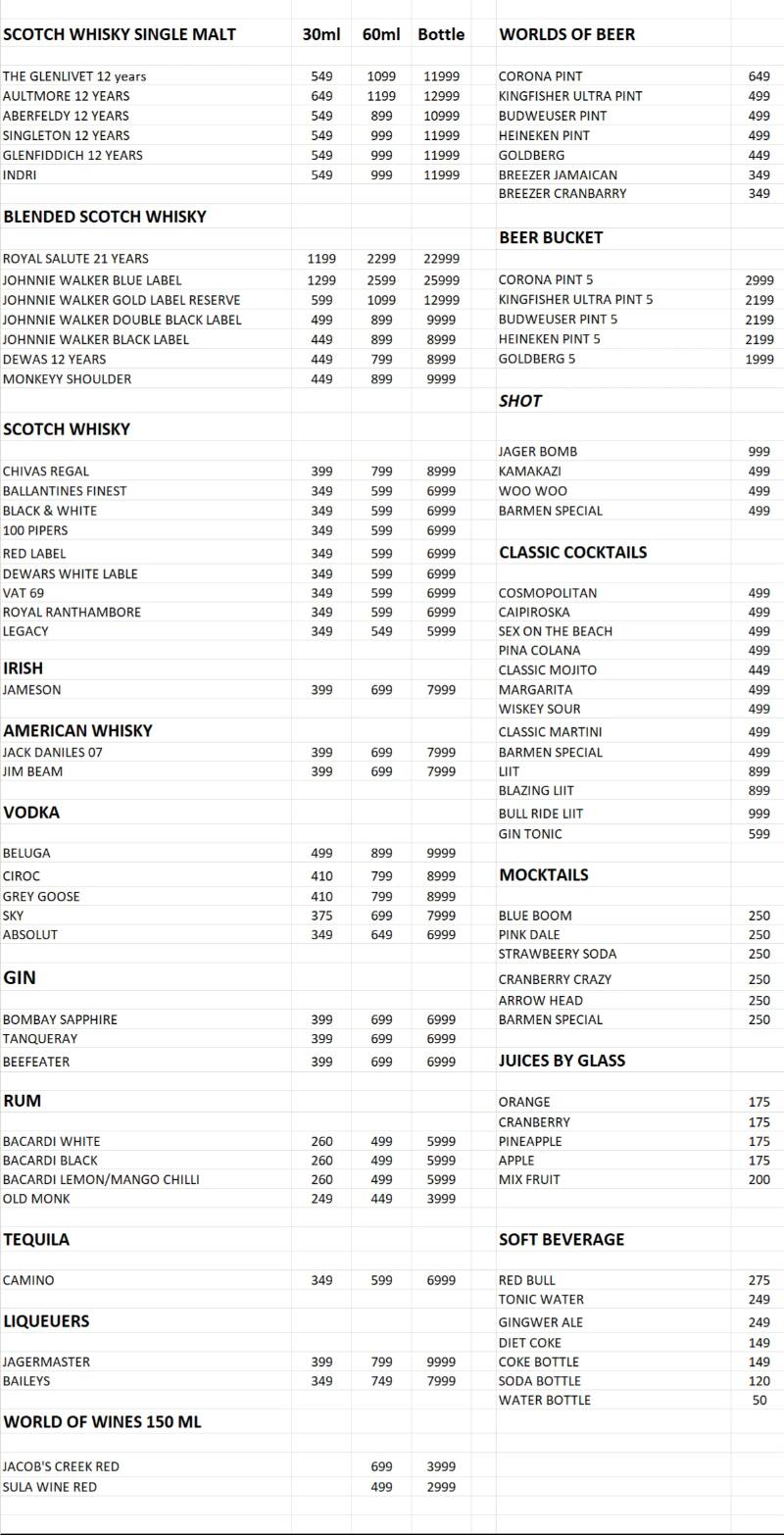 | SCOTCH WHISKY SINGLE MALT | 30ml | 60ml | Bottle |
|---|---|---|---|
| THE GLENLIVET 12 years | 549 | 1099 | 11999 |
| AULTMORE 12 YEARS | 649 | 1199 | 12999 |
| ABERFELDY 12 YEARS | 549 | 899 | 10999 |
| SINGLETON 12 YEARS | 549 | 999 | 11999 |
| GLENFIDDICH 12 YEARS | 549 | 999 | 11999 |
| INDRI | 549 | 999 | 11999 |
| **BLENDED SCOTCH WHISKY** | | | |
| ROYAL SALUTE 21 YEARS | 1199 | 2299 | 22999 |
| JOHNNIE WALKER BLUE LABEL | 1299 | 2599 | 25999 |
| JOHNNIE WALKER GOLD LABEL RESERVE | 599 | 1099 | 12999 |
| JOHNNIE WALKER DOUBLE BLACK LABEL | 499 | 899 | 9999 |
| JOHNNIE WALKER BLACK LABEL | 449 | 899 | 8999 |
| DEWAS 12 YEARS | 449 | 799 | 8999 |
| MONKEYY SHOULDER | 449 | 899 | 9999 |
| **SCOTCH WHISKY** | | | |
| CHIVAS REGAL | 399 | 799 | 8999 |
| BALLANTINES FINEST | 349 | 599 | 6999 |
| BLACK & WHITE | 349 | 599 | 6999 |
| 100 PIPERS | 349 | 599 | 6999 |
| RED LABEL | 349 | 599 | 6999 |
| DEWARS WHITE LABLE | 349 | 599 | 6999 |
| VAT 69 | 349 | 599 | 6999 |
| ROYAL RANTHAMBORE | 349 | 599 | 6999 |
| LEGACY | 349 | 549 | 5999 |
| **IRISH** | | | |
| JAMESON | 399 | 699 | 7999 |
| **AMERICAN WHISKY** | | | |
| JACK DANILES 07 | 399 | 699 | 7999 |
| JIM BEAM | 399 | 699 | 7999 |
| **VODKA** | | | |
| BELUGA | 499 | 899 | 9999 |
| CIROC | 410 | 799 | 8999 |
| GREY GOOSE | 410 | 799 | 8999 |
| SKY | 375 | 699 | 7999 |
| ABSOLUT | 349 | 649 | 6999 |
| **GIN** | | | |
| BOMBAY SAPPHIRE | 399 | 699 | 6999 |
| TANQUERAY | 399 | 699 | 6999 |
| BEEFEATER | 399 | 699 | 6999 |
| **RUM** | | | |
| BACARDI WHITE | 260 | 499 | 5999 |
| BACARDI BLACK | 260 | 499 | 5999 |
| BACARDI LEMON/MANGO CHILLI | 260 | 499 | 5999 |
| OLD MONK | 249 | 449 | 3999 |
| **TEQUILA** | | | |
| CAMINO | 349 | 599 | 6999 |
| **LIQUEUERS** | | | |
| JAGERMASTER | 399 | 799 | 9999 |
| BAILEYS | 349 | 749 | 7999 |
| **WORLD OF WINES 150 ML** | | | |
| JACOB'S CREEK RED | | 699 | 3999 |
| SULA WINE RED | | 499 | 2999 |

| WORLDS OF BEER | |
|---|---|
| CORONA PINT | 649 |
| KINGFISHER ULTRA PINT | 499 |
| BUDWEUSER PINT | 499 |
| HEINEKEN PINT | 499 |
| GOLDBERG | 449 |
| BREEZER JAMAICAN | 349 |
| BREEZER CRANBARRY | 349 |
| **BEER BUCKET** | |
| CORONA PINT 5 | 2999 |
| KINGFISHER ULTRA PINT 5 | 2199 |
| BUDWEUSER PINT 5 | 2199 |
| HEINEKEN PINT 5 | 2199 |
| GOLDBERG 5 | 1999 |
| ***SHOT*** | |
| JAGER BOMB | 999 |
| KAMAKAZI | 499 |
| WOO WOO | 499 |
| BARMEN SPECIAL | 499 |
| **CLASSIC COCKTAILS** | |
| COSMOPOLITAN | 499 |
| CAIPIROSKA | 499 |
| SEX ON THE BEACH | 499 |
| PINA COLANA | 499 |
| CLASSIC MOJITO | 449 |
| MARGARITA | 499 |
| WISKEY SOUR | 499 |
| CLASSIC MARTINI | 499 |
| BARMEN SPECIAL | 499 |
| LIIT | 899 |
| BLAZING LIIT | 899 |
| BULL RIDE LIIT | 999 |
| GIN TONIC | 599 |
| **MOCKTAILS** | |
| BLUE BOOM | 250 |
| PINK DALE | 250 |
| STRAWBEERY SODA | 250 |
| CRANBERRY CRAZY | 250 |
| ARROW HEAD | 250 |
| BARMEN SPECIAL | 250 |
| **JUICES BY GLASS** | |
| ORANGE | 175 |
| CRANBERRY | 175 |
| PINEAPPLE | 175 |
| APPLE | 175 |
| MIX FRUIT | 200 |
| **SOFT BEVERAGE** | |
| RED BULL | 275 |
| TONIC WATER | 249 |
| GINGWER ALE | 249 |
| DIET COKE | 149 |
| COKE BOTTLE | 149 |
| SODA BOTTLE | 120 |
| WATER BOTTLE | 50 |